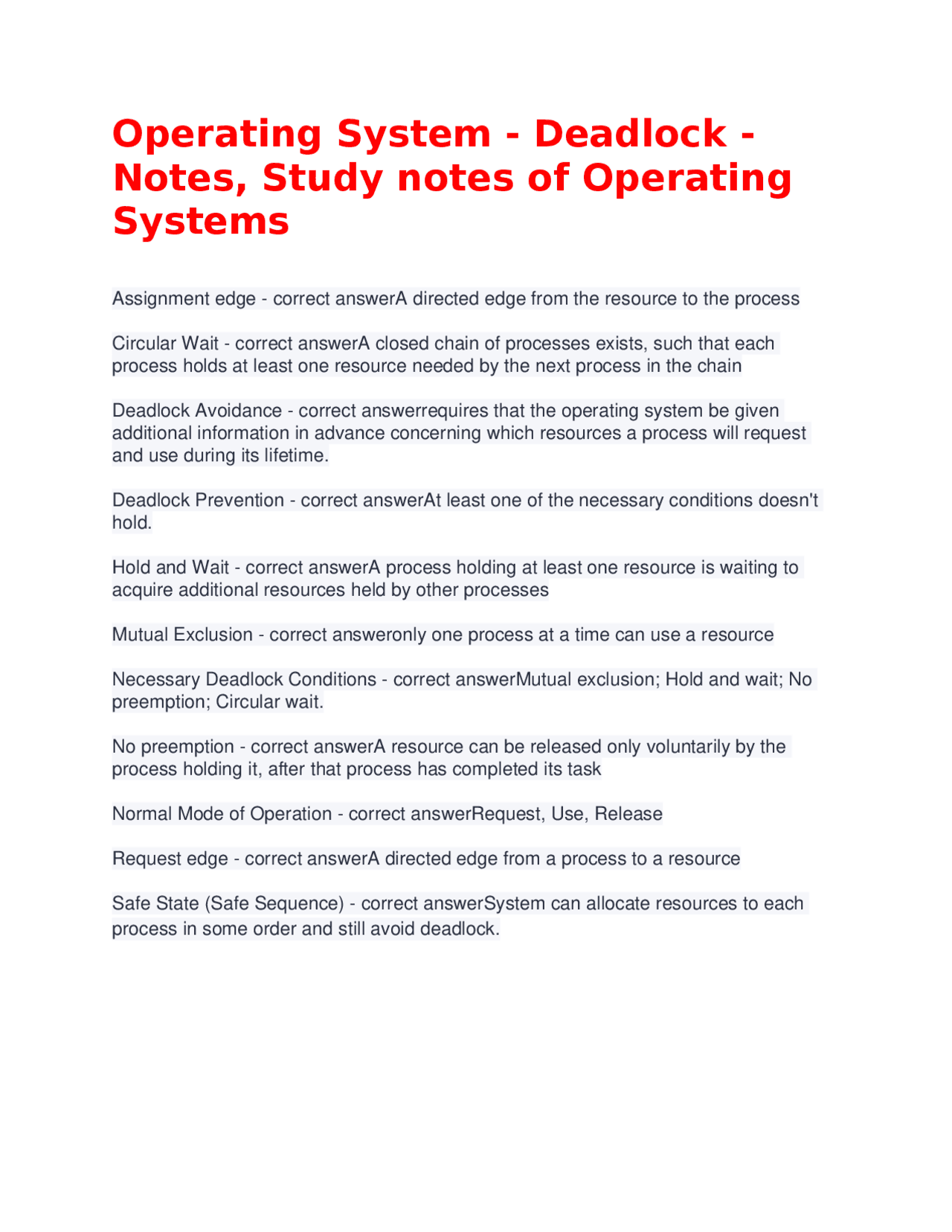 Operating System - Deadlock - Notes, Study notes of Operating Systems

Assignment edge - correct answerA directed edge from the resource to the process

Circular Wait - correct answerA closed chain of processes exists, such that each process holds at least one resource needed by the next process in the chain

Deadlock Avoidance - correct answerrequires that the operating system be given additional information in advance concerning which resources a process will request and use during its lifetime.

Deadlock Prevention - correct answerAt least one of the necessary conditions doesn't hold.

Hold and Wait - correct answerA process holding at least one resource is waiting to acquire additional resources held by other processes

Mutual Exclusion - correct answeronly one process at a time can use a resource

Necessary Deadlock Conditions - correct answerMutual exclusion; Hold and wait; No preemption; Circular wait.

No preemption - correct answerA resource can be released only voluntarily by the process holding it, after that process has completed its task

Normal Mode of Operation - correct answerRequest, Use, Release

Request edge - correct answerA directed edge from a process to a resource

Safe State (Safe Sequence) - correct answerSystem can allocate resources to each process in some order and still avoid deadlock.